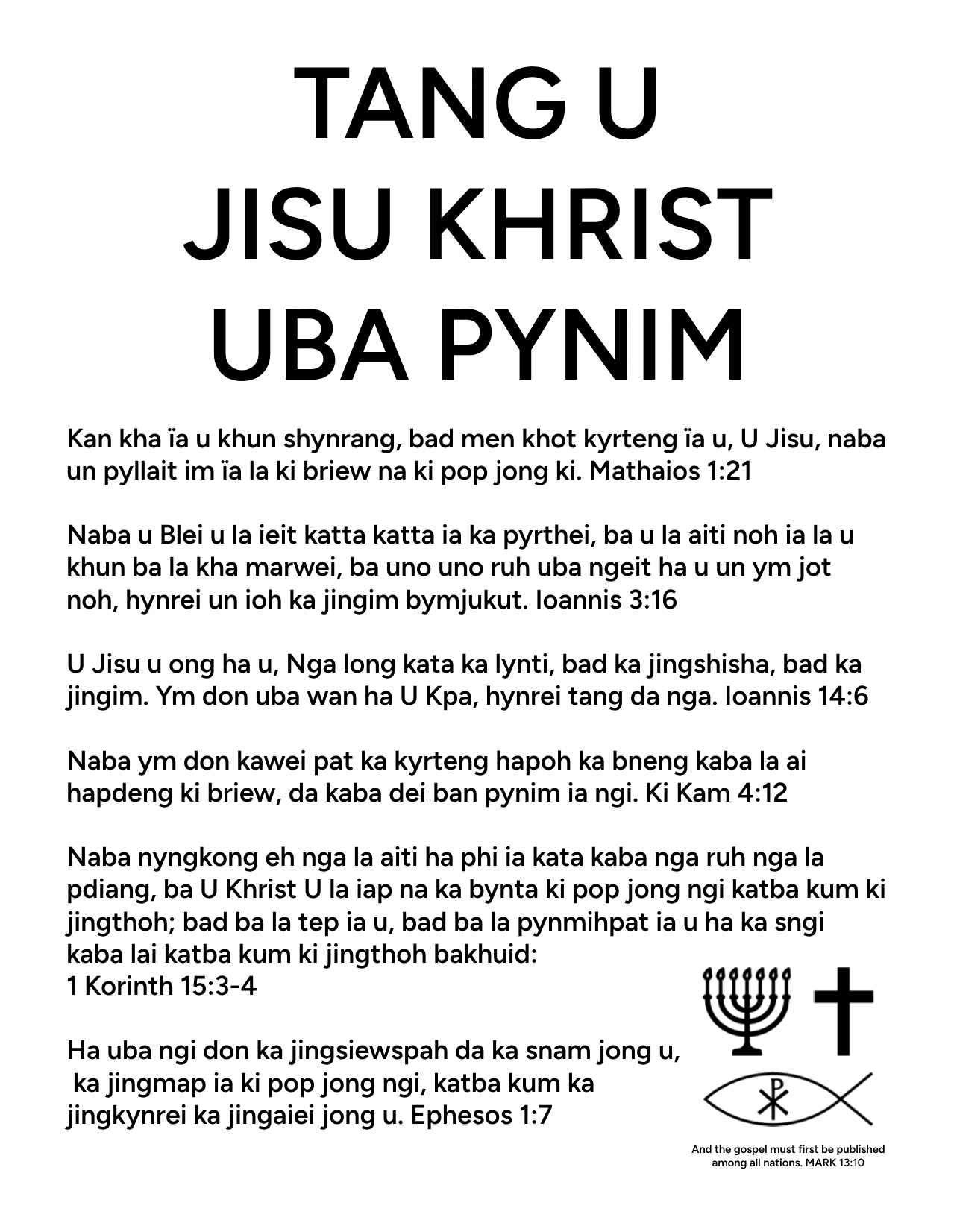 TANG U
JISU KHRIST
UBA PYNIM

Kan kha ïa u khun shynrang, bad men khot kyrteng ïa u, U Jisu, naba un pyllait im ïa la ki briew na ki pop jong ki. Mathaios 1:21

Naba u Blei u la ieit katta katta ia ka pyrthei, ba u la aiti noh ia la u khun ba la kha marwei, ba uno uno ruh uba ngeit ha u un ym jot noh, hynrei un ioh ka jingim bymjukut. Ioannis 3:16

U Jisu u ong ha u, Nga long kata ka lynti, bad ka jingshisha, bad ka jingim. Ym don uba wan ha U Kpa, hynrei tang da nga. Ioannis 14:6

Naba ym don kawei pat ka kyrteng hapoh ka bneng kaba la ai hapdeng ki briew, da kaba dei ban pynim ia ngi. Ki Kam 4:12

Naba nyngkong eh nga la aiti ha phi ia kata kaba nga ruh nga la pdiang, ba U Khrist U la iap na ka bynta ki pop jong ngi katba kum ki jingthoh; bad ba la tep ia u, bad ba la pynmihpat ia u ha ka sngi kaba lai katba kum ki jingthoh bakhuid:
1 Korinth 15:3-4

Ha uba ngi don ka jingsiewspah da ka snam jong u, ka jingmap ia ki pop jong ngi, katba kum ka jingkynrei ka jingaiei jong u. Ephesos 1:7

And the gospel must first be published among all nations. MARK 13:10